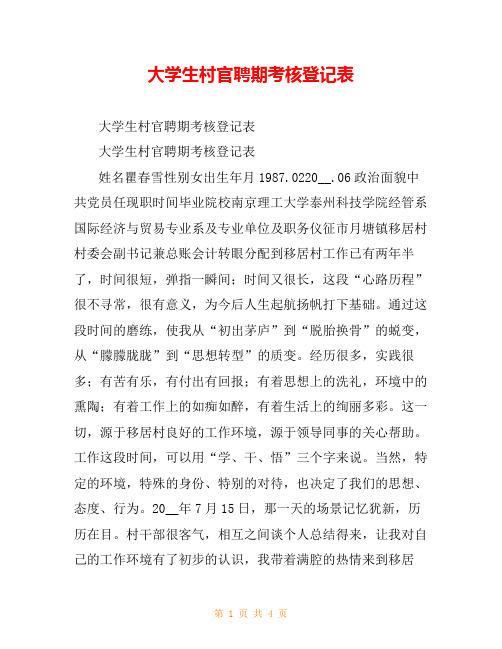 大学生村官聘期考核登记表

大学生村官聘期考核登记表

大学生村官聘期考核登记表

姓名瞿春雪性别女出生年月 1987.0220__.06 政治面貌中共党员任现职时间毕业院校南京理工大学泰州科技学院经管系国际经济与贸易专业系及专业单位及职务仪征市月塘镇移居村村委会副书记兼总账会计转眼分配到移居村工作已有两年半了，时间很短，弹指一瞬间；时间又很长，这段“心路历程”很不寻常，很有意义，为今后人生起航扬帆打下基础。通过这段时间的磨练，使我从“初出茅庐”到“脱胎换骨”的蜕变，从“朦朦胧胧”到“思想转型”的质变。经历很多，实践很多；有苦有乐，有付出有回报；有着思想上的洗礼，环境中的熏陶；有着工作上的如痴如醉，有着生活上的绚丽多彩。这一切，源于移居村良好的工作环境，源于领导同事的关心帮助。工作这段时间，可以用“学、干、悟”三个字来说。当然，特定的环境，特殊的身份、特别的对待，也决定了我们的思想、态度、行为。20__年 7 月 15 日，那一天的场景记忆犹新，历历在目。村干部很客气，相互之间谈个人总结得来，让我对自己的工作环境有了初步的认识，我带着满腔的热情来到移居

第 1 页 共 4 页